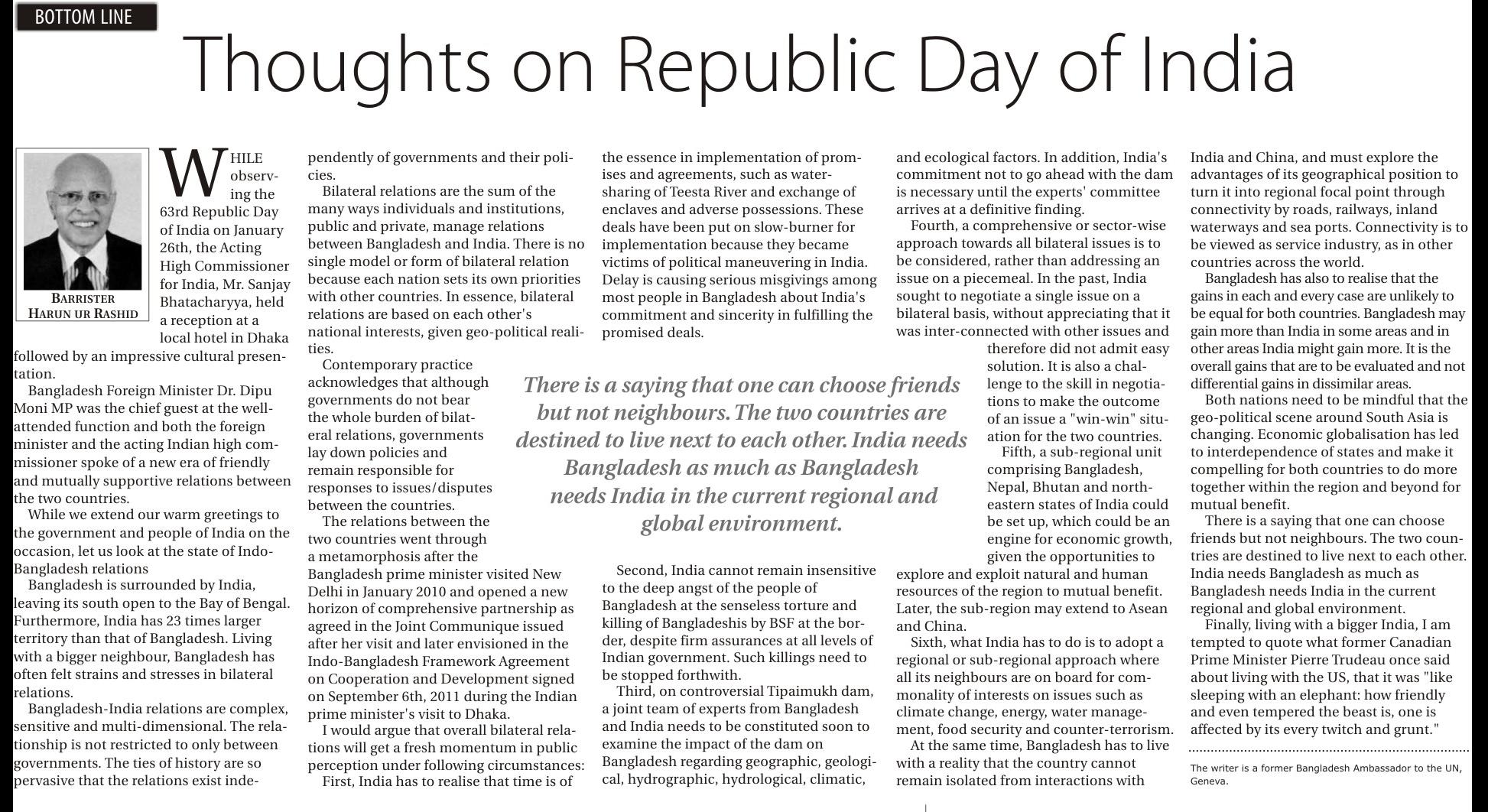 BOTTOM LINE

Thoughts on Republic Day of India

BARRISTER HARUN UR RASHID

WHILE observing the 63rd Republic Day of India on January 26th, the Acting High Commissioner for India, Mr. Sanjay Bhatacharyya, held a reception at a local hotel in Dhaka followed by an impressive cultural presentation.

Bangladesh Foreign Minister Dr. Dipu Moni MP was the chief guest at the well-attended function and both the foreign minister and the acting Indian high commissioner spoke of a new era of friendly and mutually supportive relations between the two countries.

While we extend our warm greetings to the government and people of India on the occasion, let us look at the state of Indo-Bangladesh relations

Bangladesh is surrounded by India, leaving its south open to the Bay of Bengal. Furthermore, India has 23 times larger territory than that of Bangladesh. Living with a bigger neighbour, Bangladesh has often felt strains and stresses in bilateral relations.

Bangladesh-India relations are complex, sensitive and multi-dimensional. The relationship is not restricted to only between governments. The ties of history are so pervasive that the relations exist independently of governments and their policies.

Bilateral relations are the sum of the many ways individuals and institutions, public and private, manage relations between Bangladesh and India. There is no single model or form of bilateral relation because each nation sets its own priorities with other countries. In essence, bilateral relations are based on each other's national interests, given geo-political realities.

Contemporary practice acknowledges that although governments do not bear the whole burden of bilateral relations, governments lay down policies and remain responsible for responses to issues/disputes between the countries.

The relations between the two countries went through a metamorphosis after the Bangladesh prime minister visited New Delhi in January 2010 and opened a new horizon of comprehensive partnership as agreed in the Joint Communique issued after her visit and later envisioned in the Indo-Bangladesh Framework Agreement on Cooperation and Development signed on September 6th, 2011 during the Indian prime minister's visit to Dhaka.

I would argue that overall bilateral relations will get a fresh momentum in public perception under following circumstances:

First, India has to realise that time is of the essence in implementation of promises and agreements, such as water-sharing of Teesta River and exchange of enclaves and adverse possessions. These deals have been put on slow-burner for implementation because they became victims of political maneuvering in India. Delay is causing serious misgivings among most people in Bangladesh about India's commitment and sincerity in fulfilling the promised deals.

There is a saying that one can choose friends but not neighbours. The two countries are destined to live next to each other. India needs Bangladesh as much as Bangladesh needs India in the current regional and global environment.

Second, India cannot remain insensitive to the deep angst of the people of Bangladesh at the senseless torture and killing of Bangladeshis by BSF at the border, despite firm assurances at all levels of Indian government. Such killings need to be stopped forthwith.

Third, on controversial Tipaimukh dam, a joint team of experts from Bangladesh and India needs to be constituted soon to examine the impact of the dam on Bangladesh regarding geographic, geological, hydrographic, hydrological, climatic, and ecological factors. In addition, India's commitment not to go ahead with the dam is necessary until the experts' committee arrives at a definitive finding.

Fourth, a comprehensive or sector-wise approach towards all bilateral issues is to be considered, rather than addressing an issue on a piecemeal. In the past, India sought to negotiate a single issue on a bilateral basis, without appreciating that it was inter-connected with other issues and therefore did not admit easy solution. It is also a challenge to the skill in negotiations to make the outcome of an issue a "win-win" situation for the two countries.

Fifth, a sub-regional unit comprising Bangladesh, Nepal, Bhutan and north-eastern states of India could be set up, which could be an engine for economic growth, given the opportunities to explore and exploit natural and human resources of the region to mutual benefit. Later, the sub-region may extend to Asean and China.

Sixth, what India has to do is to adopt a regional or sub-regional approach where all its neighbours are on board for commonality of interests on issues such as climate change, energy, water management, food security and counter-terrorism.

At the same time, Bangladesh has to live with a reality that the country cannot remain isolated from interactions with India and China, and must explore the advantages of its geographical position to turn it into regional focal point through connectivity by roads, railways, inland waterways and sea ports. Connectivity is to be viewed as service industry, as in other countries across the world.

Bangladesh has also to realise that the gains in each and every case are unlikely to be equal for both countries. Bangladesh may gain more than India in some areas and in other areas India might gain more. It is the overall gains that are to be evaluated and not differential gains in dissimilar areas.

Both nations need to be mindful that the geo-political scene around South Asia is changing. Economic globalisation has led to interdependence of states and make it compelling for both countries to do more together within the region and beyond for mutual benefit.

There is a saying that one can choose friends but not neighbours. The two countries are destined to live next to each other. India needs Bangladesh as much as Bangladesh needs India in the current regional and global environment.

Finally, living with a bigger India, I am tempted to quote what former Canadian Prime Minister Pierre Trudeau once said about living with the US, that it was "like sleeping with an elephant: how friendly and even tempered the beast is, one is affected by its every twitch and grunt."

The writer is a former Bangladesh Ambassador to the UN, Geneva.